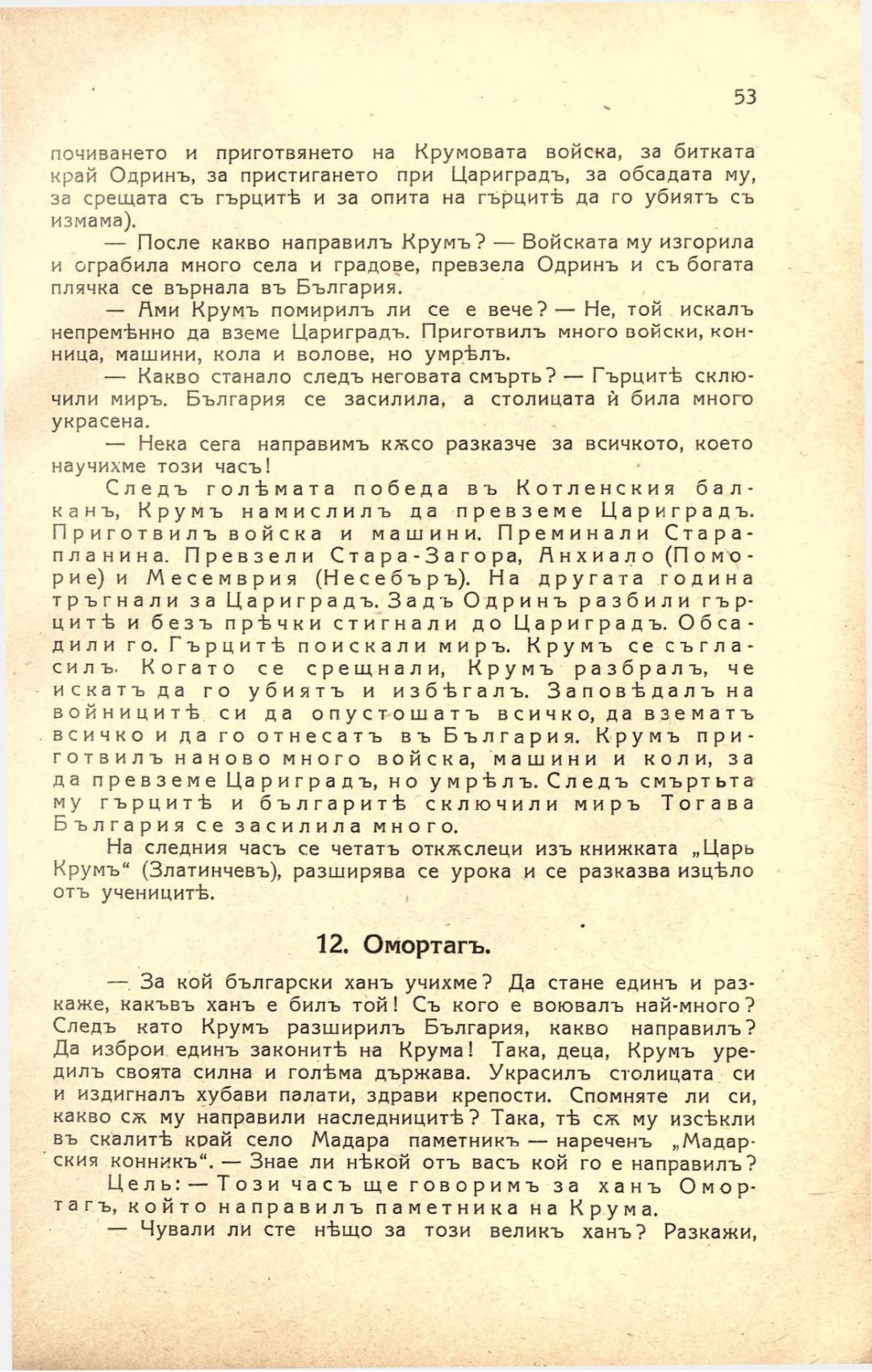 53

почиването и приготвянето на Крумовата войска, за битката край Одринъ, за пристигането при Цариградъ, за обсадата му, за срещата съ гърцитѣ и за опита на гърцитѣ да го убиятъ съ измама).

— После какво направилъ Крумъ? — Войската му изгорила и ограбила много села и градове, превзела Одринъ и съ богата плячка се върнала въ България.

— Ами Крумъ помирилъ ли се е вече? — Не, той искалъ непремѣнно да вземе Цариградъ. Приготвилъ много войски, конница, машини, кола и волове, но умрѣлъ.

— Какво станало следъ неговата смърть? — Гърцитѣ сключили миръ. България се засилила, а столицата ѝ била много украсена.

— Нека сега направимъ кѫсо разказче за всичкото, което научихме този часъ!

Следъ голѣмата победа въ Котленския балканъ, Крумъ намислилъ да превземе Цариградъ. Приготвилъ войска и машини. Преминали Стара-планина. Превзели Стара-Загора, Анхиало (Поморие) и Месемврия (Несебъръ). На другата година тръгнали за Цариградъ. Задъ Одринъ разбили гърцитѣ и безъ прѣчки стигнали до Цариградъ. Обсадили го. Гърцитѣ поискали миръ. Крумъ се съгласилъ. Когато се срещнали, Крумъ разбралъ, че искатъ да го убиятъ и избѣгалъ. Заповѣдалъ на войницитѣ си да опустошатъ всичко, да взематъ всичко и да го отнесатъ въ България. Крумъ приготвилъ наново много войска, машини и коли, за да превземе Цариградъ, но умрѣлъ. Следъ смъртьта му гърцитѣ и българитѣ сключили миръ Тогава България се засилила много.

На следния часъ се четатъ откѫслеци изъ книжката „Царь Крумъ“ (Златинчевъ), разширява се урока и се разказва изцѣло отъ ученицитѣ.

12. Омортагъ.

— За кой български ханъ учихме? Да стане единъ и разкаже, какъвъ ханъ е билъ той! Съ кого е воювалъ най-много? Следъ като Крумъ разширилъ България, какво направилъ? Да изброи единъ законитѣ на Крума! Така, деца, Крумъ уредилъ своята силна и голѣма държава. Украсилъ столицата си и издигналъ хубави палати, здрави крепости. Спомняте ли си, какво сѫ му направили наследницитѣ? Така, тѣ сѫ му изсѣкли въ скалитѣ край село Мадара паметникъ — нареченъ „Мадарския конникъ“. — Знае ли нѣкой отъ васъ кой го е направилъ?

Цель: — Този часъ ще говоримъ за ханъ Омортагъ, който направилъ паметника на Крума.

— Чували ли сте нѣщо за този великъ ханъ? Разкажи,